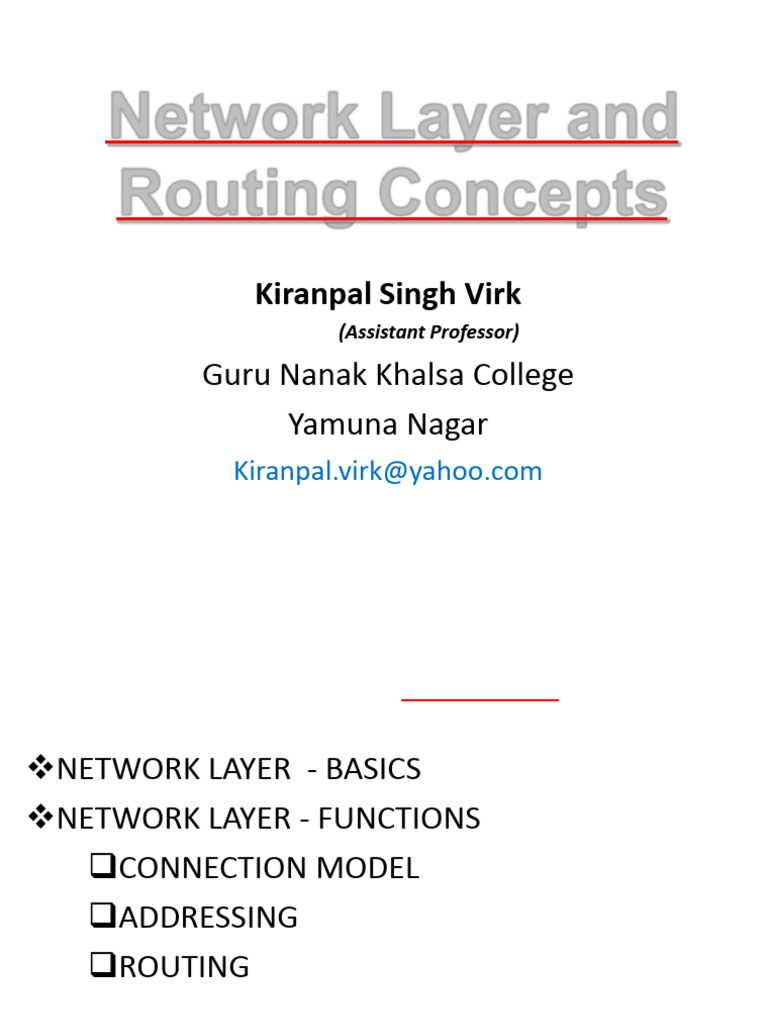 Network Layer and Routing Concepts

Kiranpal Singh Virk

(Assistant Professor)

Guru Nanak Khalsa College

Yamuna Nagar

Kiranpal.virk@yahoo.com

❖NETWORK LAYER - BASICS

❖NETWORK LAYER - FUNCTIONS

❑CONNECTION MODEL

❑ADDRESSING

❑ROUTING